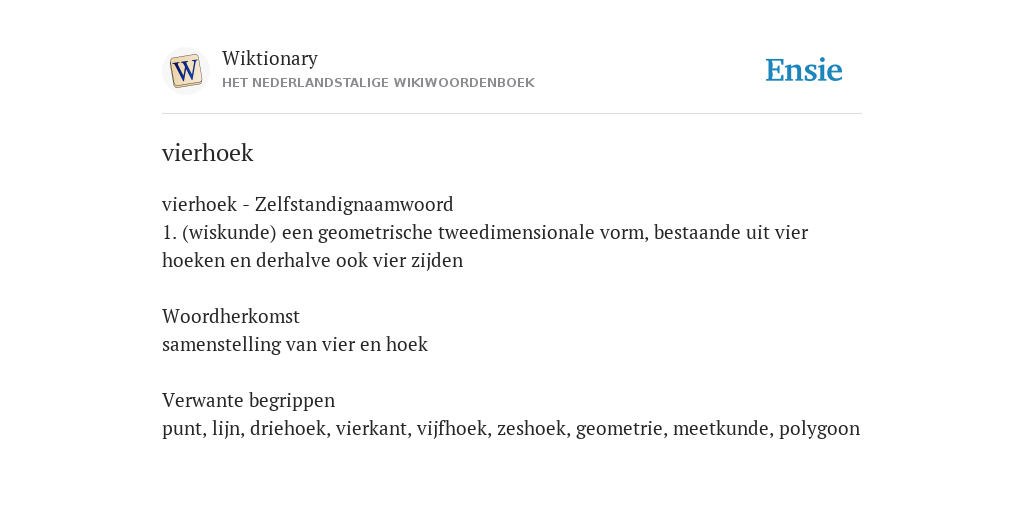 W

Wiktionary
HET NEDERLANDSTALIGE WIKIWOORDENBOEK

Ensie

vierhoek

vierhoek - Zelfstandignaamwoord
1. (wiskunde) een geometrische tweedimensionale vorm, bestaande uit vier hoeken en derhalve ook vier zijden

Woordherkomst
samenstelling van vier en hoek

Verwante begrippen
punt, lijn, driehoek, vierkant, vijfhoek, zeshoek, geometrie, meetkunde, polygoon